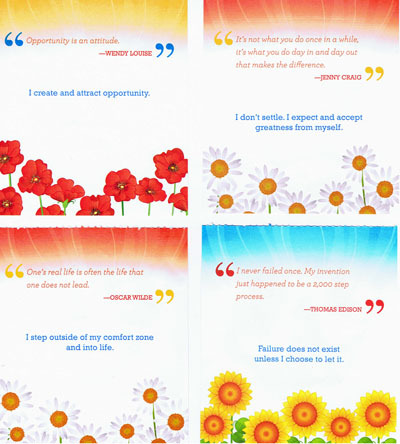 “Opportunity is an attitude.
—WENDY LOUISE”

I create and attract opportunity.

“It's not what you do once in a while, it's what you do day in and day out that makes the difference.
—JENNY CRAIG”

I don't settle. I expect and accept greatness from myself.

“One's real life is often the life that one does not lead.
—OSCAR WILDE”

I step outside of my comfort zone and into life.

“I never failed once. My invention just happened to be a 2,000 step process.
—THOMAS EDISON”

Failure does not exist unless I choose to let it.